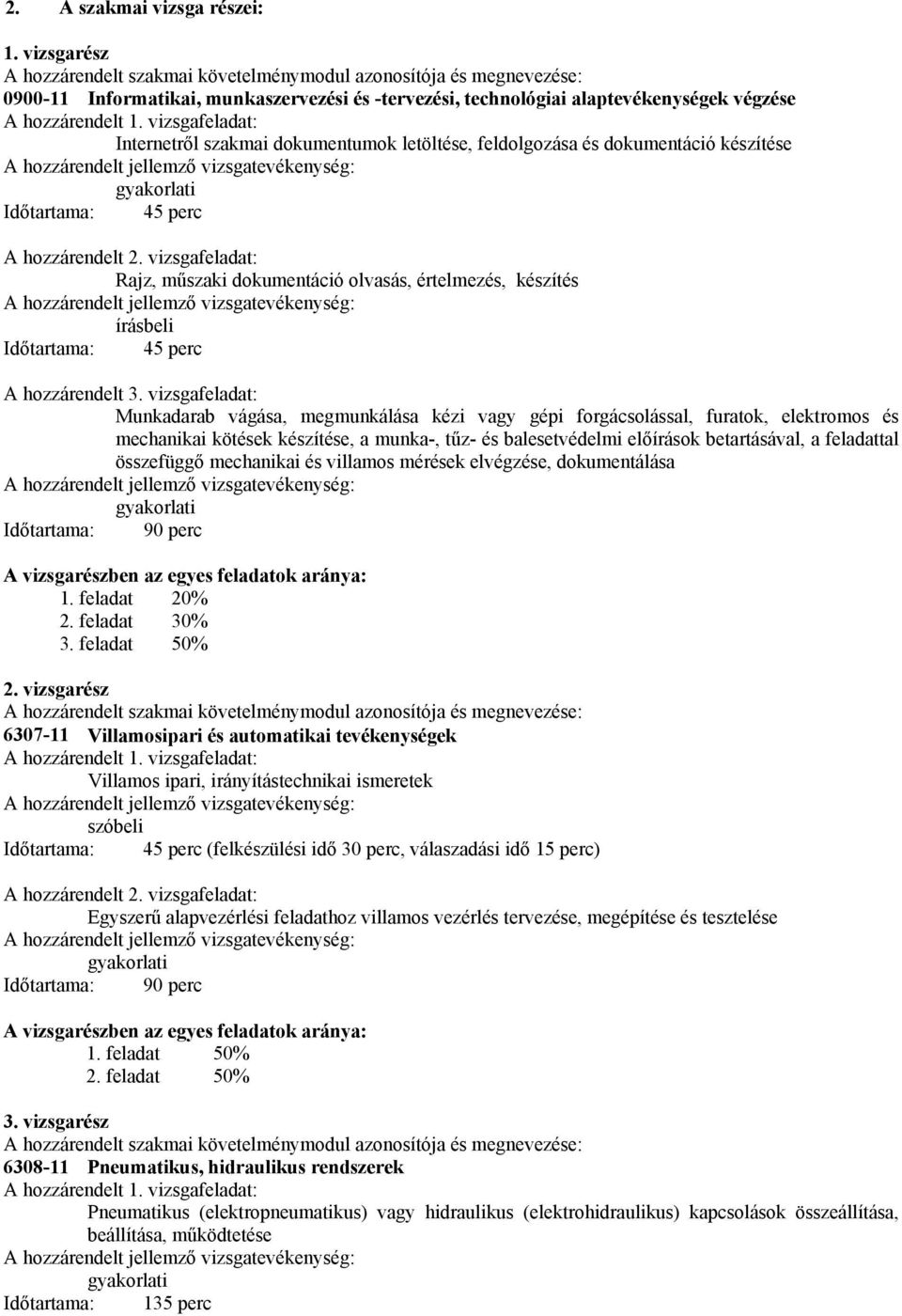 2. A szakmai vizsga részei:

1. vizsgarész
A hozzárendelt szakmai követelménymodul azonosítója és megnevezése:
0900-11 Informatikai, munkaszervezési és -tervezési, technológiai alaptevékenységek végzése
A hozzárendelt 1. vizsgafeladat:
Internetről szakmai dokumentumok letöltése, feldolgozása és dokumentáció készítése
A hozzárendelt jellemző vizsgatevékenység:
gyakorlati
Időtartama: 45 perc

A hozzárendelt 2. vizsgafeladat:
Rajz, műszaki dokumentáció olvasás, értelmezés, készítés
A hozzárendelt jellemző vizsgatevékenység:
írásbeli
Időtartama: 45 perc

A hozzárendelt 3. vizsgafeladat:
Munkadarab vágása, megmunkálása kézi vagy gépi forgácsolással, furatok, elektromos és mechanikai kötések készítése, a munka-, tűz- és balesetvédelmi előírások betartásával, a feladattal összefüggő mechanikai és villamos mérések elvégzése, dokumentálása
A hozzárendelt jellemző vizsgatevékenység:
gyakorlati
Időtartama: 90 perc

A vizsgarészben az egyes feladatok aránya:
1. feladat 20%
2. feladat 30%
3. feladat 50%

2. vizsgarész
A hozzárendelt szakmai követelménymodul azonosítója és megnevezése:
6307-11 Villamosipari és automatikai tevékenységek
A hozzárendelt 1. vizsgafeladat:
Villamos ipari, irányítástechnikai ismeretek
A hozzárendelt jellemző vizsgatevékenység:
szóbeli
Időtartama: 45 perc (felkészülési idő 30 perc, válaszadási idő 15 perc)

A hozzárendelt 2. vizsgafeladat:
Egyszerű alapvezérlési feladathoz villamos vezérlés tervezése, megépítése és tesztelése
A hozzárendelt jellemző vizsgatevékenység:
gyakorlati
Időtartama: 90 perc

A vizsgarészben az egyes feladatok aránya:
1. feladat 50%
2. feladat 50%

3. vizsgarész
A hozzárendelt szakmai követelménymodul azonosítója és megnevezése:
6308-11 Pneumatikus, hidraulikus rendszerek
A hozzárendelt 1. vizsgafeladat:
Pneumatikus (elektropneumatikus) vagy hidraulikus (elektrohidraulikus) kapcsolások összeállítása, beállítása, működtetése
A hozzárendelt jellemző vizsgatevékenység:
gyakorlati
Időtartama: 135 perc